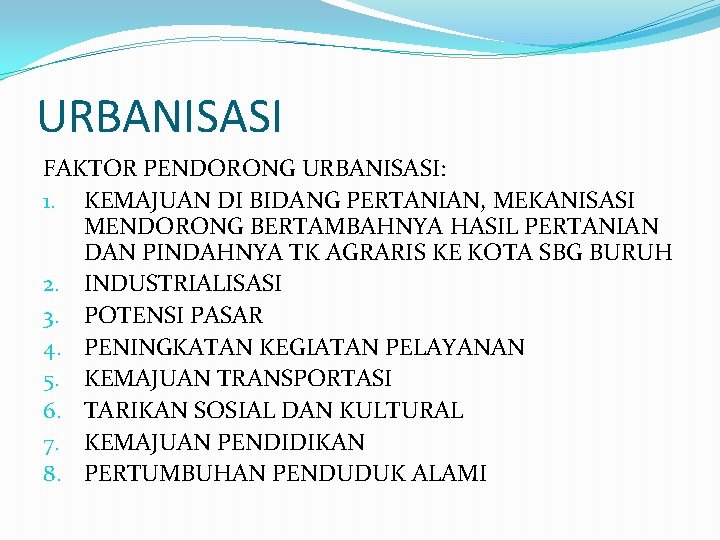 URBANISASI

FAKTOR PENDORONG URBANISASI:

1. KEMAJUAN DI BIDANG PERTANIAN, MEKANISASI MENDORONG BERTAMBAHNYA HASIL PERTANIAN DAN PINDAHNYA TK AGRARIS KE KOTA SBG BURUH
2. INDUSTRIALISASI
3. POTENSI PASAR
4. PENINGKATAN KEGIATAN PELAYANAN
5. KEMAJUAN TRANSPORTASI
6. TARIKAN SOSIAL DAN KULTURAL
7. KEMAJUAN PENDIDIKAN
8. PERTUMBUHAN PENDUDUK ALAMI